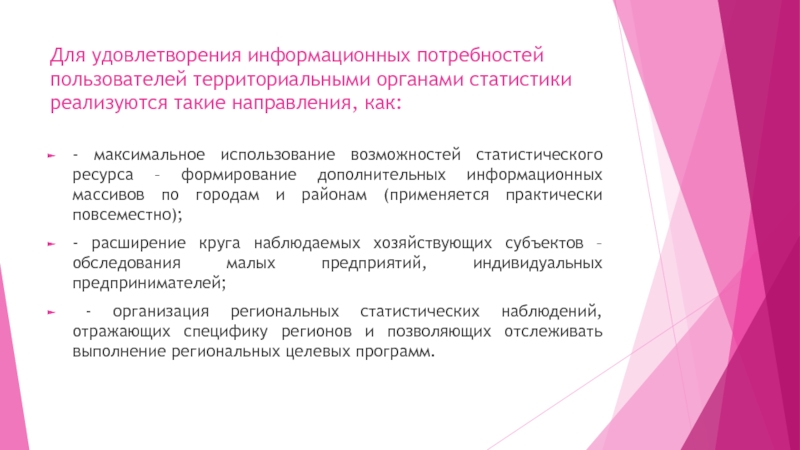 Для удовлетворения информационных потребностей пользователей территориальными органами статистики реализуются такие направления, как:

► - максимальное использование возможностей статистического ресурса – формирование дополнительных информационных массивов по городам и районам (применяется практически повсеместно);

► - расширение круга наблюдаемых хозяйствующих субъектов – обследования малых предприятий, индивидуальных предпринимателей;

► - организация региональных статистических наблюдений, отражающих специфику регионов и позволяющих отслеживать выполнение региональных целевых программ.